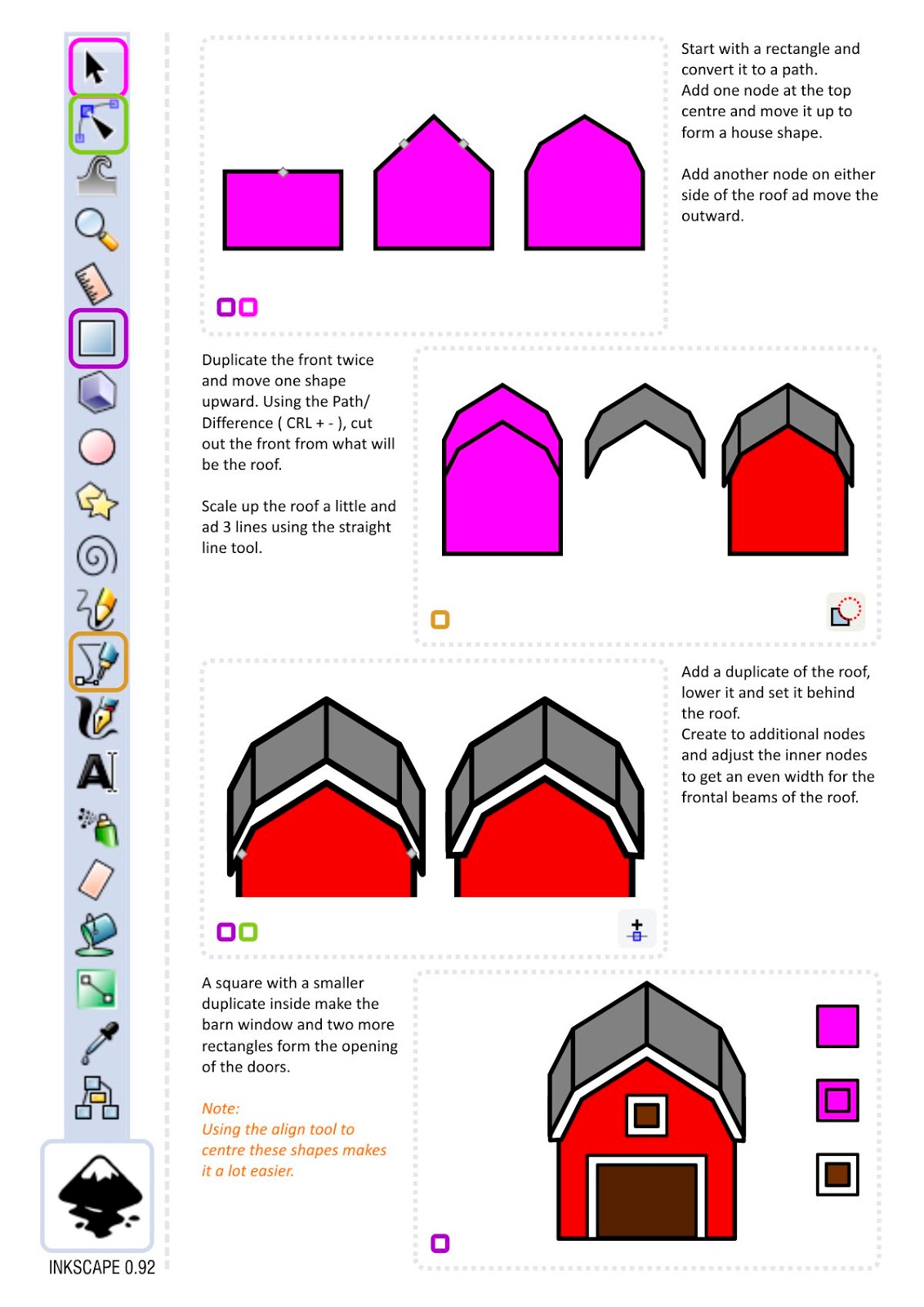 Start with a rectangle and convert it to a path.
Add one node at the top centre and move it up to form a house shape.

Add another node on either side of the roof ad move the outward.

Duplicate the front twice and move one shape upward. Using the Path/ Difference ( CRL + - ), cut out the front from what will be the roof.

Scale up the roof a little and ad 3 lines using the straight line tool.

Add a duplicate of the roof, lower it and set it behind the roof.
Create to additional nodes and adjust the inner nodes to get an even width for the frontal beams of the roof.

A square with a smaller duplicate inside make the barn window and two more rectangles form the opening of the doors.

Note:
Using the align tool to centre these shapes makes it a lot easier.

INKSCAPE 0.92